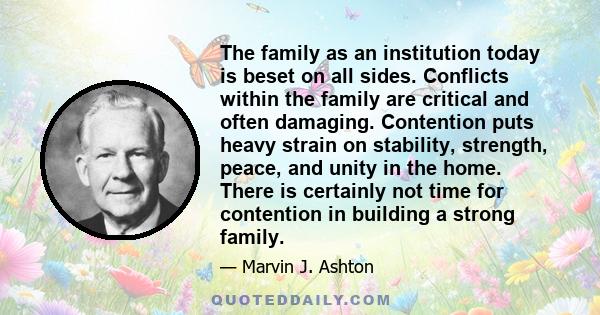 The family as an institution today is beset on all sides. Conflicts within the family are critical and often damaging. Contention puts heavy strain on stability, strength, peace, and unity in the home. There is certainly not time for contention in building a strong family.

— Marvin J. Ashton

QUOTEDDAILY.COM